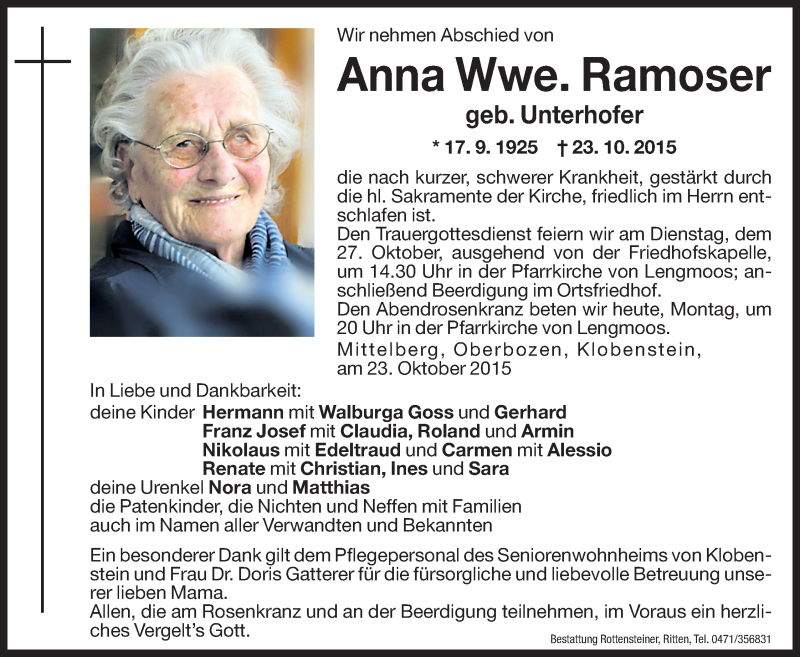 Wir nehmen Abschied von

Anna Wwe. Ramoser

geb. Unterhofer

* 17. 9. 1925 † 23. 10. 2015

die nach kurzer, schwerer Krankheit, gestärkt durch die hl. Sakramente der Kirche, friedlich im Herrn entschlafen ist.
Den Trauergottesdienst feiern wir am Dienstag, dem 27. Oktober, ausgehend von der Friedhofskapelle, um 14.30 Uhr in der Pfarrkirche von Lengmoos; anschließend Beerdigung im Ortsfriedhof.
Den Abendrosenkranz beten wir heute, Montag, um 20 Uhr in der Pfarrkirche von Lengmoos.
Mittelberg, Oberbozen, Klobenstein, am 23. Oktober 2015

In Liebe und Dankbarkeit:
deine Kinder Hermann mit Walburga Goss und Gerhard
Franz Josef mit Claudia, Roland und Armin
Nikolaus mit Edeltraud und Carmen mit Alessio
Renate mit Christian, Ines und Sara
deine Urenkel Nora und Matthias
die Patenkinder, die Nichten und Neffen mit Familien
auch im Namen aller Verwandten und Bekannten

Ein besonderer Dank gilt dem Pflegepersonal des Seniorenwohnheims von Klobenstein und Frau Dr. Doris Gatterer für die fürsorgliche und liebevolle Betreuung unserer lieben Mama.
Allen, die am Rosenkranz und an der Beerdigung teilnehmen, im Voraus ein herzliches Vergelt's Gott.

Bestattung Rottensteiner, Ritten, Tel. 0471/356831